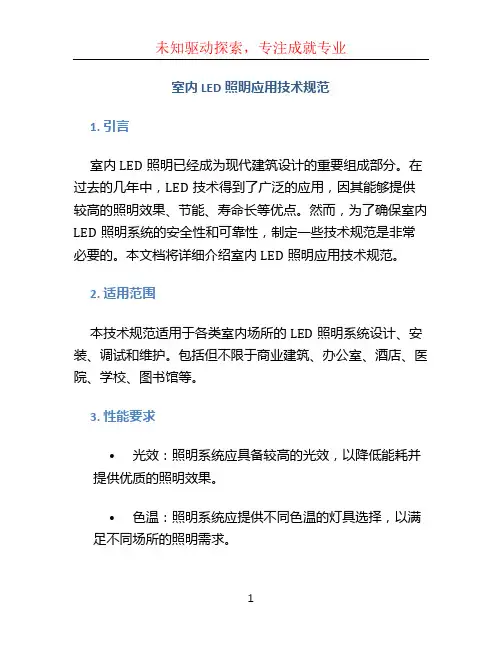 未知驱动探索，专注成就专业

室内 LED 照明应用技术规范

1. 引言

室内 LED 照明已经成为现代建筑设计的重要组成部分。在过去的几年中，LED 技术得到了广泛的应用，因其能够提供较高的照明效果、节能、寿命长等优点。然而，为了确保室内 LED 照明系统的安全性和可靠性，制定一些技术规范是非常必要的。本文档将详细介绍室内 LED 照明应用技术规范。

2. 适用范围

本技术规范适用于各类室内场所的 LED 照明系统设计、安装、调试和维护。包括但不限于商业建筑、办公室、酒店、医院、学校、图书馆等。

3. 性能要求

• 光效：照明系统应具备较高的光效，以降低能耗并提供优质的照明效果。

• 色温：照明系统应提供不同色温的灯具选择，以满足不同场所的照明需求。

1